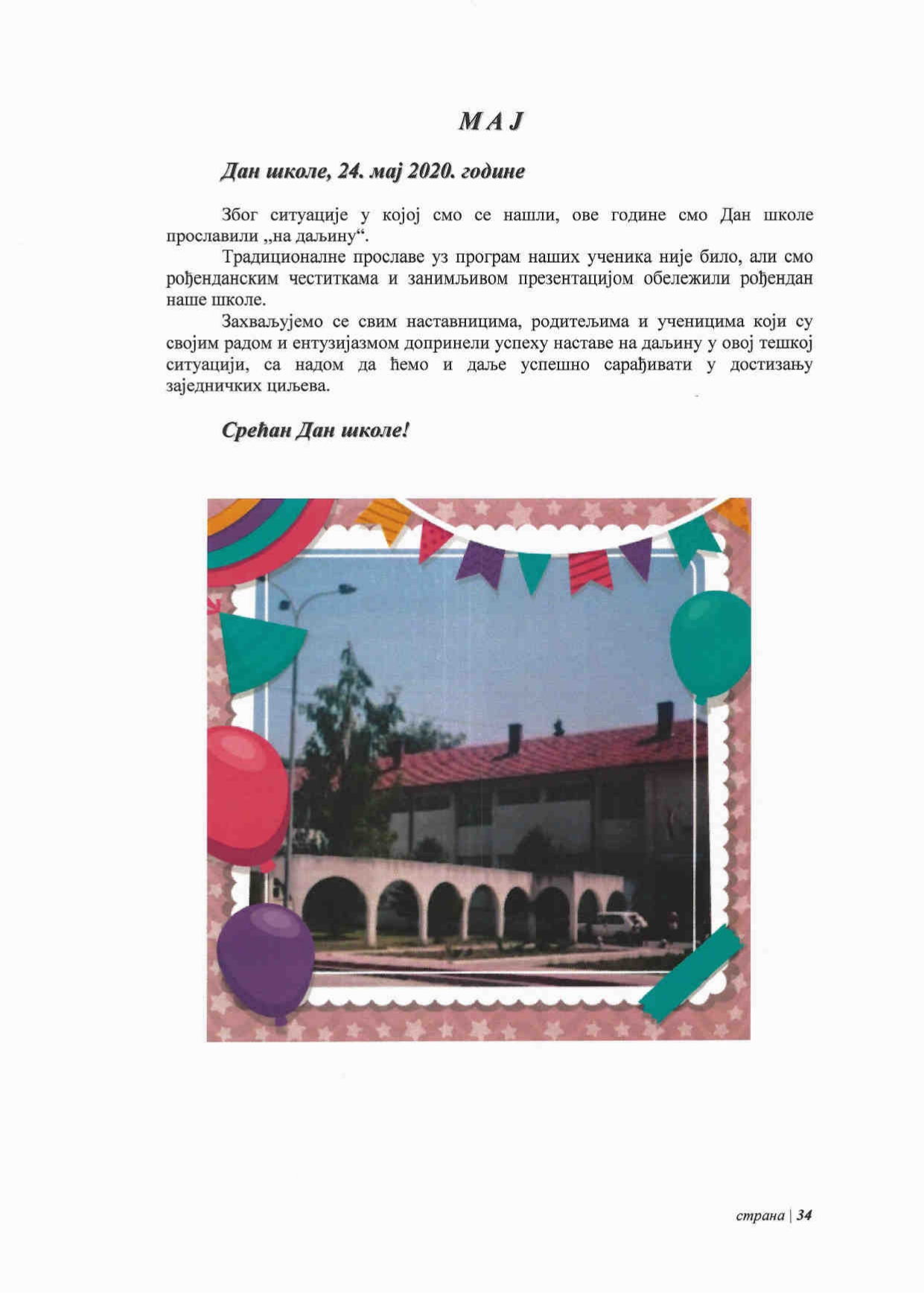 М А Ј

Дан школе, 24. мај 2020. године

Због ситуације у којој смо се нашли, ове године смо Дан школе прославили „на даљину“.

Традиционалне прославе уз програм наших ученика није било, али смо рођенданским честиткама и занимљивом презентацијом обележили рођендан наше школе.

Захваљујемо се свим наставницима, родитељима и ученицима који су својим радом и ентузијазмом допринели успеху наставе на даљину у овој тешкој ситуацији, са надом да ћемо и даље успешно сарађивати у достизању заједничких циљева.

Срећан Дан школе!

страна | 34